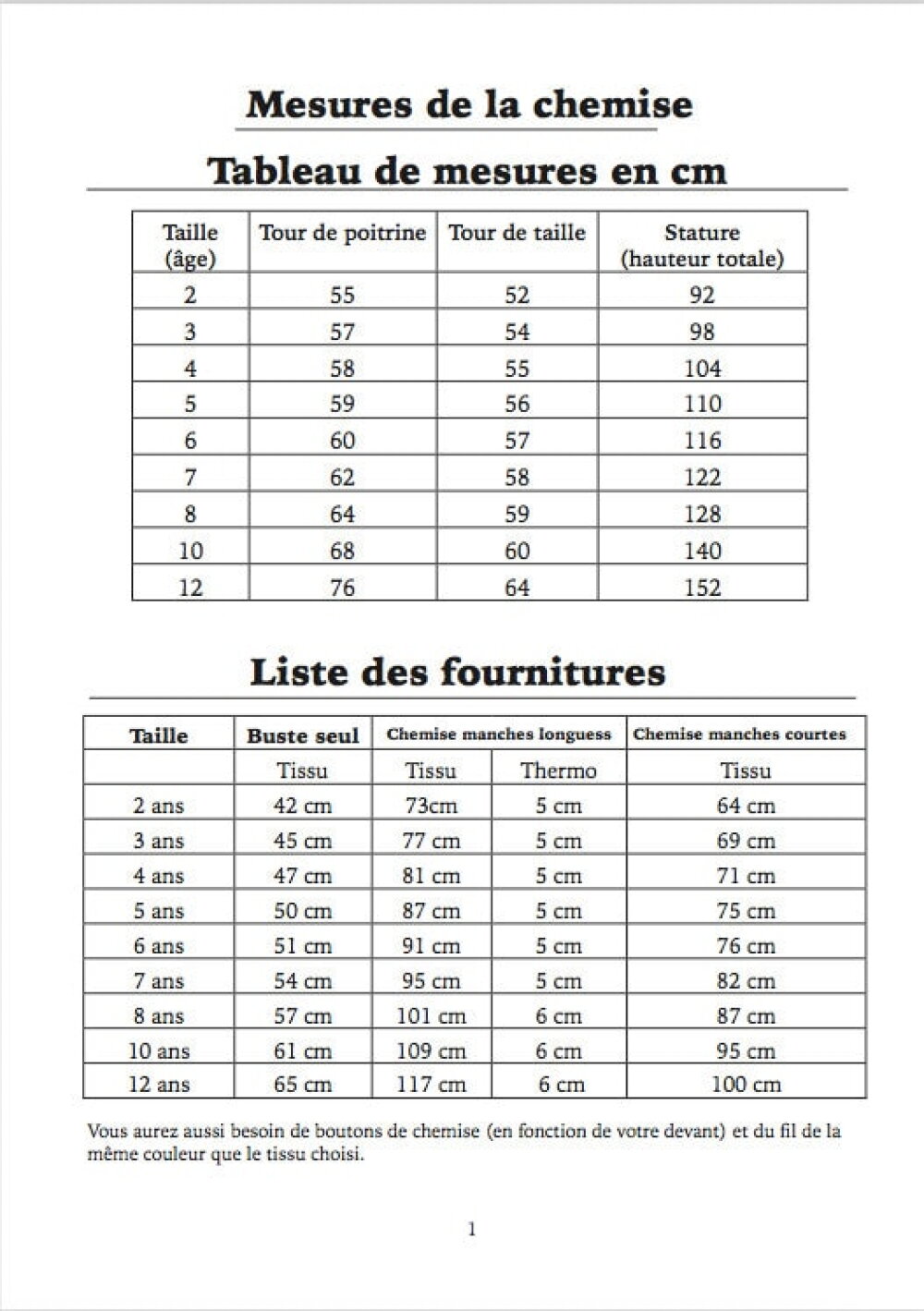 Mesures de la chemise

Tableau de mesures en cm

| Taille (âge) | Tour de poitrine | Tour de taille | Stature (hauteur totale) |
|---|---|---|---|
| 2 | 55 | 52 | 92 |
| 3 | 57 | 54 | 98 |
| 4 | 58 | 55 | 104 |
| 5 | 59 | 56 | 110 |
| 6 | 60 | 57 | 116 |
| 7 | 62 | 58 | 122 |
| 8 | 64 | 59 | 128 |
| 10 | 68 | 60 | 140 |
| 12 | 76 | 64 | 152 |

Liste des fournitures

| Taille | Buste seul | Chemise manches longuess | | Chemise manches courtes |
|---|---|---|---|---|
| | Tissu | Tissu | Thermo | Tissu |
| 2 ans | 42 cm | 73cm | 5 cm | 64 cm |
| 3 ans | 45 cm | 77 cm | 5 cm | 69 cm |
| 4 ans | 47 cm | 81 cm | 5 cm | 71 cm |
| 5 ans | 50 cm | 87 cm | 5 cm | 75 cm |
| 6 ans | 51 cm | 91 cm | 5 cm | 76 cm |
| 7 ans | 54 cm | 95 cm | 5 cm | 82 cm |
| 8 ans | 57 cm | 101 cm | 6 cm | 87 cm |
| 10 ans | 61 cm | 109 cm | 6 cm | 95 cm |
| 12 ans | 65 cm | 117 cm | 6 cm | 100 cm |

Vous aurez aussi besoin de boutons de chemise (en fonction de votre devant) et du fil de la même couleur que le tissu choisi.

1